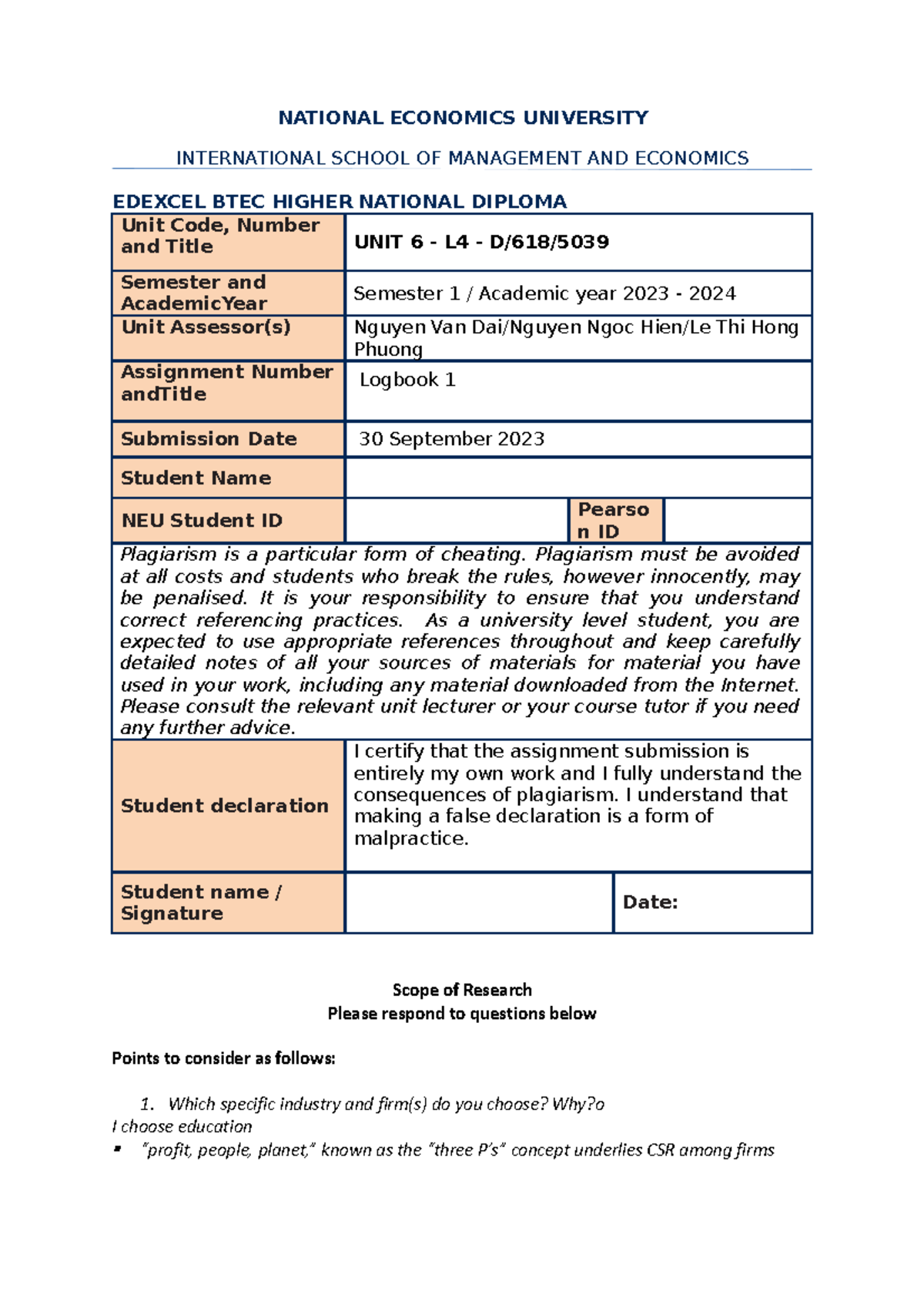 NATIONAL ECONOMICS UNIVERSITY

INTERNATIONAL SCHOOL OF MANAGEMENT AND ECONOMICS

EDEXCEL BTEC HIGHER NATIONAL DIPLOMA

| Unit Code, Number and Title | UNIT 6 - L4 - D/618/5039 | | |
|---|---|---|---|
| Semester and AcademicYear | Semester 1 / Academic year 2023 - 2024 | | |
| Unit Assessor(s) | Nguyen Van Dai/Nguyen Ngoc Hien/Le Thi Hong Phuong | | |
| Assignment Number andTitle | Logbook 1 | | |
| Submission Date | 30 September 2023 | | |
| Student Name | | | |
| NEU Student ID | | Pearson ID | |

Plagiarism is a particular form of cheating. Plagiarism must be avoided at all costs and students who break the rules, however innocently, may be penalised. It is your responsibility to ensure that you understand correct referencing practices. As a university level student, you are expected to use appropriate references throughout and keep carefully detailed notes of all your sources of materials for material you have used in your work, including any material downloaded from the Internet. Please consult the relevant unit lecturer or your course tutor if you need any further advice.

| Student declaration | I certify that the assignment submission is entirely my own work and I fully understand the consequences of plagiarism. I understand that making a false declaration is a form of malpractice. | |
|---|---|---|
| Student name / Signature | | Date: |

Scope of Research
Please respond to questions below

Points to consider as follows:

1. Which specific industry and firm(s) do you choose? Why?o
I choose education
▪ "profit, people, planet," known as the "three P's" concept underlies CSR among firms